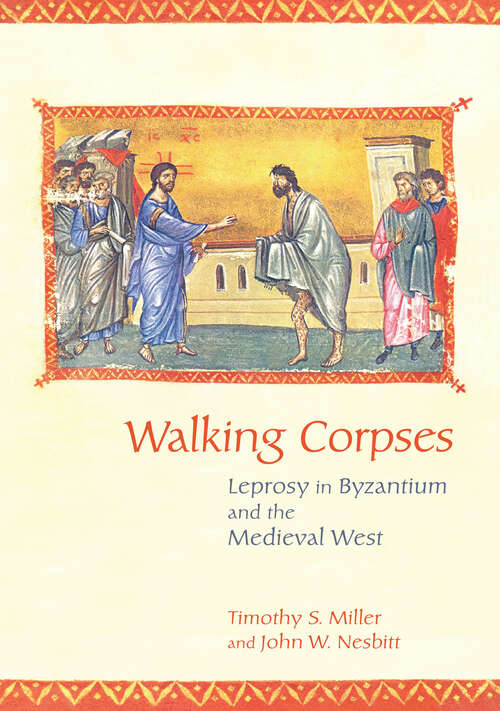 IC XC

Walking Corpses

Leprosy in Byzantium and the Medieval West

Timothy S. Miller
and John W. Nesbitt